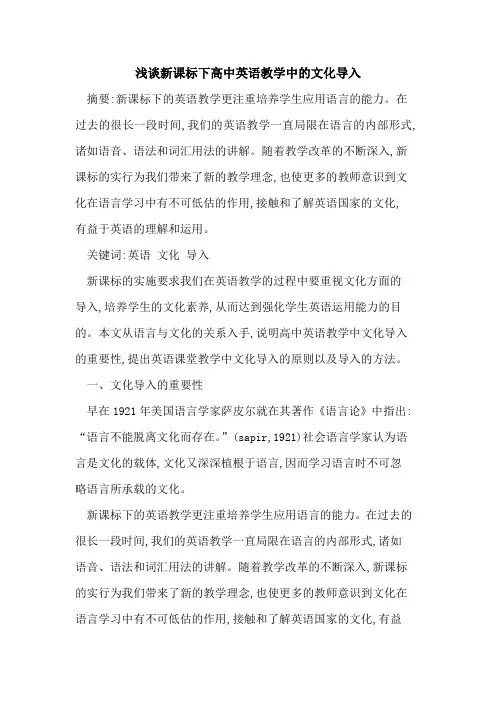 浅谈新课标下高中英语教学中的文化导入

摘要:新课标下的英语教学更注重培养学生应用语言的能力。在过去的很长一段时间,我们的英语教学一直局限在语言的内部形式,诸如语音、语法和词汇用法的讲解。随着教学改革的不断深入,新课标的实行为我们带来了新的教学理念,也使更多的教师意识到文化在语言学习中有不可低估的作用,接触和了解英语国家的文化,有益于英语的理解和运用。

关键词:英语 文化 导入

新课标的实施要求我们在英语教学的过程中要重视文化方面的导入,培养学生的文化素养,从而达到强化学生英语运用能力的目的。本文从语言与文化的关系入手,说明高中英语教学中文化导入的重要性,提出英语课堂教学中文化导入的原则以及导入的方法。

一、文化导入的重要性

早在1921年美国语言学家萨皮尔就在其著作《语言论》中指出:“语言不能脱离文化而存在。”(sapir,1921)社会语言学家认为语言是文化的载体,文化又深深植根于语言,因而学习语言时不可忽略语言所承载的文化。

新课标下的英语教学更注重培养学生应用语言的能力。在过去的很长一段时间,我们的英语教学一直局限在语言的内部形式,诸如语音、语法和词汇用法的讲解。随着教学改革的不断深入,新课标的实行为我们带来了新的教学理念,也使更多的教师意识到文化在语言学习中有不可低估的作用,接触和了解英语国家的文化,有益